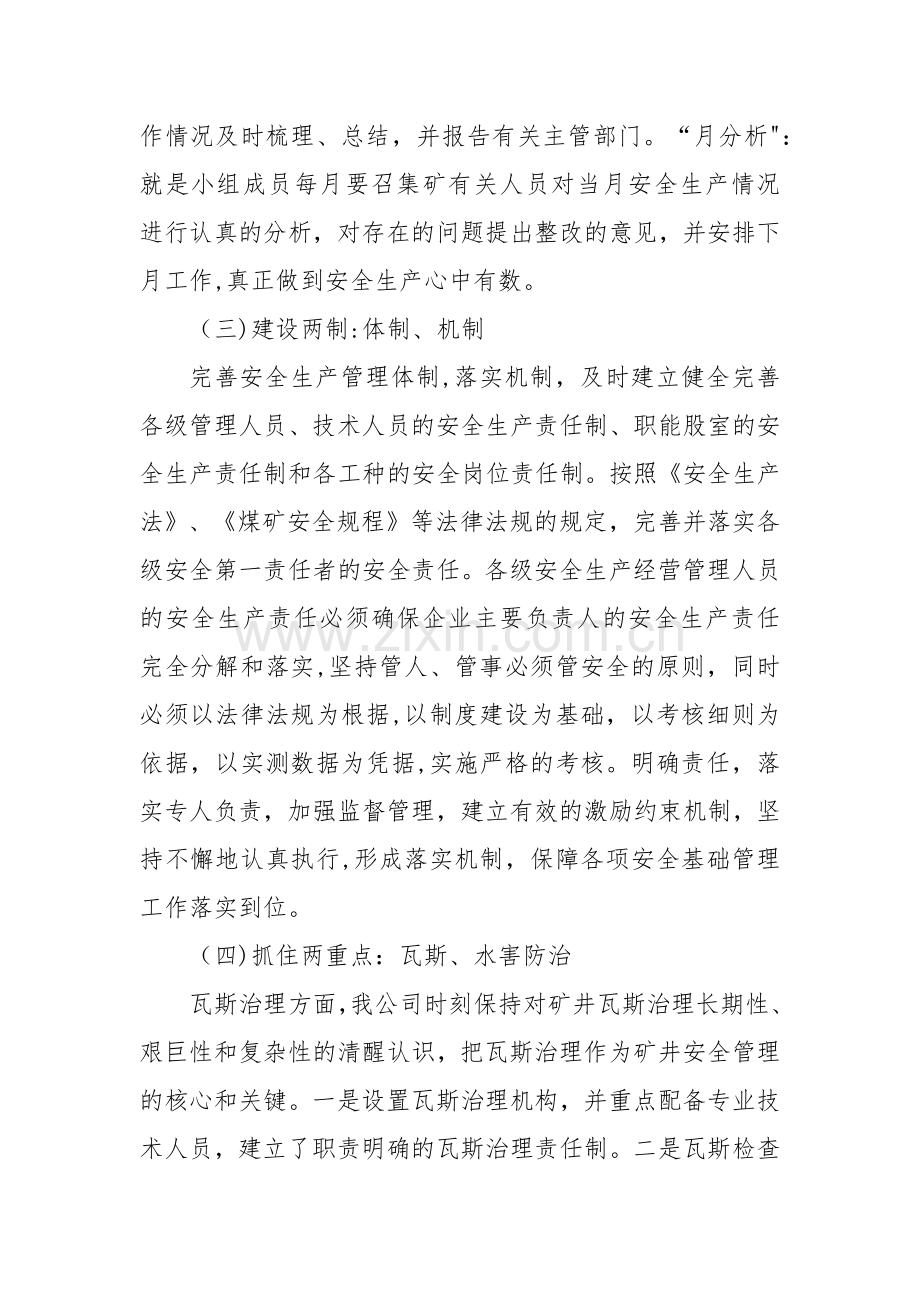 作情况及时梳理、总结，并报告有关主管部门。“月分析”：就是小组成员每月要召集矿有关人员对当月安全生产情况进行认真的分析，对存在的问题提出整改的意见，并安排下月工作,真正做到安全生产心中有数。

（三)建设两制:体制、机制

完善安全生产管理体制,落实机制，及时建立健全完善各级管理人员、技术人员的安全生产责任制、职能股室的安全生产责任制和各工种的安全岗位责任制。按照《安全生产法》、《煤矿安全规程》等法律法规的规定，完善并落实各级安全第一责任者的安全责任。各级安全生产经营管理人员的安全生产责任必须确保企业主要负责人的安全生产责任完全分解和落实,坚持管人、管事必须管安全的原则，同时必须以法律法规为根据,以制度建设为基础，以考核细则为依据，以实测数据为凭据,实施严格的考核。明确责任，落实专人负责，加强监督管理，建立有效的激励约束机制，坚持不懈地认真执行,形成落实机制，保障各项安全基础管理工作落实到位。

（四)抓住两重点：瓦斯、水害防治

瓦斯治理方面,我公司时刻保持对矿井瓦斯治理长期性、艰巨性和复杂性的清醒认识，把瓦斯治理作为矿井安全管理的核心和关键。一是设置瓦斯治理机构，并重点配备专业技术人员，建立了职责明确的瓦斯治理责任制。二是瓦斯检查

www.zixin.com.cn